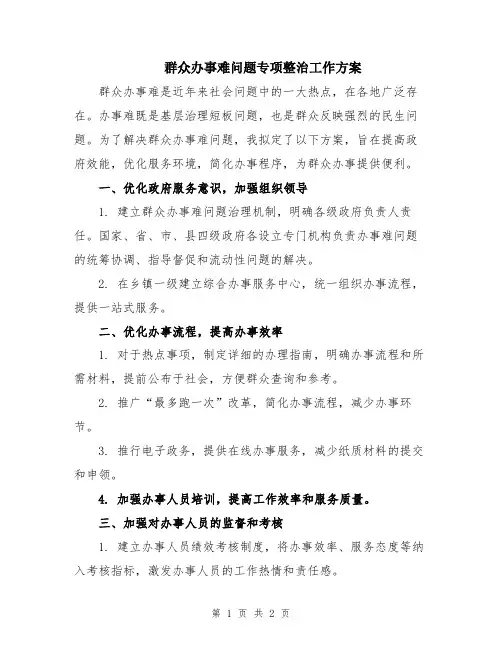 群众办事难问题专项整治工作方案

群众办事难是近年来社会问题中的一大热点，在各地广泛存在。办事难既是基层治理短板问题，也是群众反映强烈的民生问题。为了解决群众办事难问题，我拟定了以下方案，旨在提高政府效能，优化服务环境，简化办事程序，为群众办事提供便利。

一、优化政府服务意识，加强组织领导

1. 建立群众办事难问题治理机制，明确各级政府负责人责任。国家、省、市、县四级政府各设立专门机构负责办事难问题的统筹协调、指导督促和流动性问题的解决。

2. 在乡镇一级建立综合办事服务中心，统一组织办事流程，提供一站式服务。

二、优化办事流程，提高办事效率

1. 对于热点事项，制定详细的办理指南，明确办事流程和所需材料，提前公布于社会，方便群众查询和参考。

2. 推广“最多跑一次”改革，简化办事流程，减少办事环节。

3. 推行电子政务，提供在线办事服务，减少纸质材料的提交和申领。

4. 加强办事人员培训，提高工作效率和服务质量。

三、加强对办事人员的监督和考核

1. 建立办事人员绩效考核制度，将办事效率、服务态度等纳入考核指标，激发办事人员的工作热情和责任感。

第 1 页 共 2 页